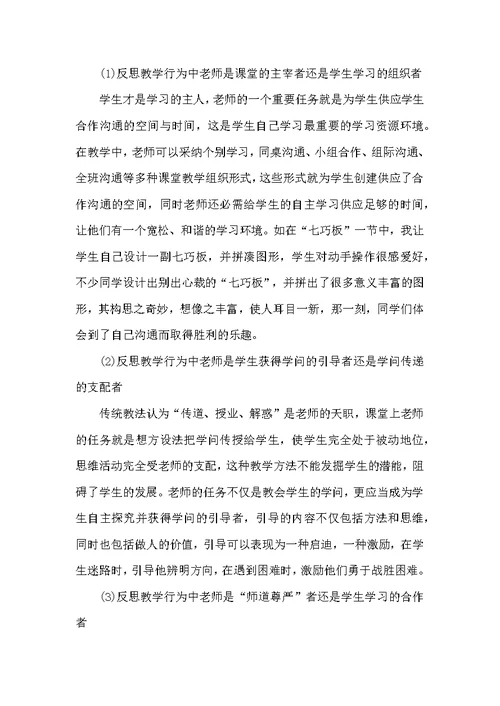 (1)反思教学行为中老师是课堂的主宰者还是学生学习的组织者

学生才是学习的主人，老师的一个重要任务就是为学生供应学生合作沟通的空间与时间，这是学生自己学习最重要的学习资源环境。在教学中，老师可以采纳个别学习，同桌沟通、小组合作、组际沟通、全班沟通等多种课堂教学组织形式，这些形式就为学生创建供应了合作沟通的空间，同时老师还必需给学生的自主学习供应足够的时间，让他们有一个宽松、和谐的学习环境。如在“七巧板”一节中，我让学生自己设计一副七巧板，并拼凑图形，学生对动手操作很感爱好，不少同学设计出别出心裁的“七巧板”，并拼出了很多意义丰富的图形，其构思之奇妙，想像之丰富，使人耳目一新，那一刻，同学们体会到了自己沟通而取得胜利的乐趣。

(2)反思教学行为中老师是学生获得学问的引导者还是学问传递的支配者

传统教法认为“传道、授业、解惑”是老师的天职，课堂上老师的任务就是想方设法把学问传授给学生，使学生完全处于被动地位，思维活动完全受老师的支配，这种教学方法不能发掘学生的潜能，阻碍了学生的发展。老师的任务不仅是教会学生的学问，更应当成为学生自主探究并获得学问的引导者，引导的内容不仅包括方法和思维，同时也包括做人的价值，引导可以表现为一种启迪，一种激励，在学生迷路时，引导他辨明方向，在遇到困难时，激励他们勇于战胜困难。

(3)反思教学行为中老师是“师道尊严”者还是学生学习的合作者